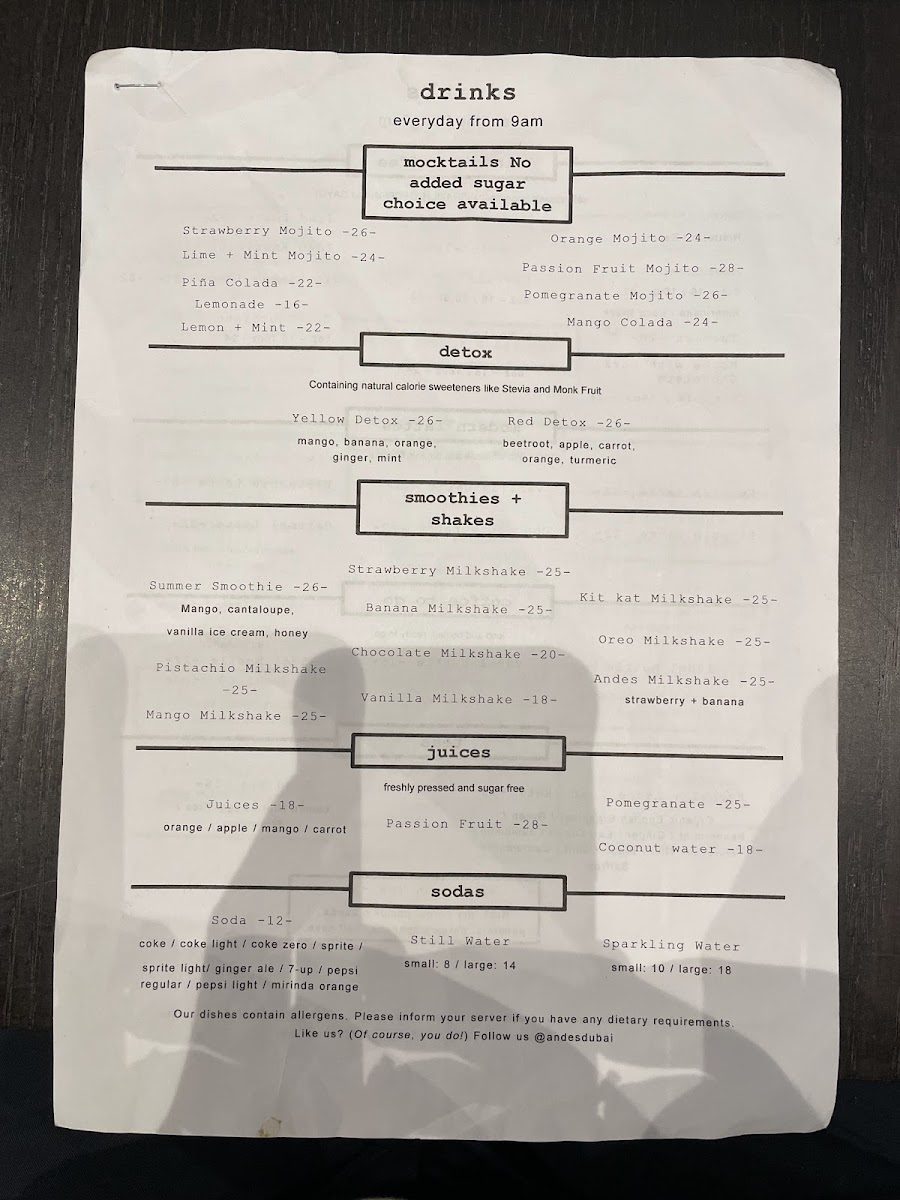 drinks
everyday from 9am

mocktails No added sugar choice available

Strawberry Mojito -26-
Lime + Mint Mojito -24-
Piña Colada -22-
Lemonade -16-
Lemon + Mint -22-

Orange Mojito -24-
Passion Fruit Mojito -28-
Pomegranate Mojito -26-
Mango Colada -24-

detox

Containing natural calorie sweeteners like Stevia and Monk Fruit

Yellow Detox -26-
mango, banana, orange, ginger, mint

Red Detox -26-
beetroot, apple, carrot, orange, turmeric

smoothies + shakes

Summer Smoothie -26-
Mango, cantaloupe, vanilla ice cream, honey
Pistachio Milkshake -25-
Mango Milkshake -25-

Strawberry Milkshake -25-
Banana Milkshake -25-
Chocolate Milkshake -20-
Vanilla Milkshake -18-

Kit kat Milkshake -25-
Oreo Milkshake -25-
Andes Milkshake -25-
strawberry + banana

juices

freshly pressed and sugar free

Juices -18-
orange / apple / mango / carrot

Passion Fruit -28-

Pomegranate -25-
Coconut water -18-

sodas

Soda -12-
coke / coke light / coke zero / sprite / sprite light/ ginger ale / 7-up / pepsi regular / pepsi light / mirinda orange

Still Water
small: 8 / large: 14

Sparkling Water
small: 10 / large: 18

Our dishes contain allergens. Please inform your server if you have any dietary requirements.
Like us? (Of course, you do!) Follow us @andesdubai